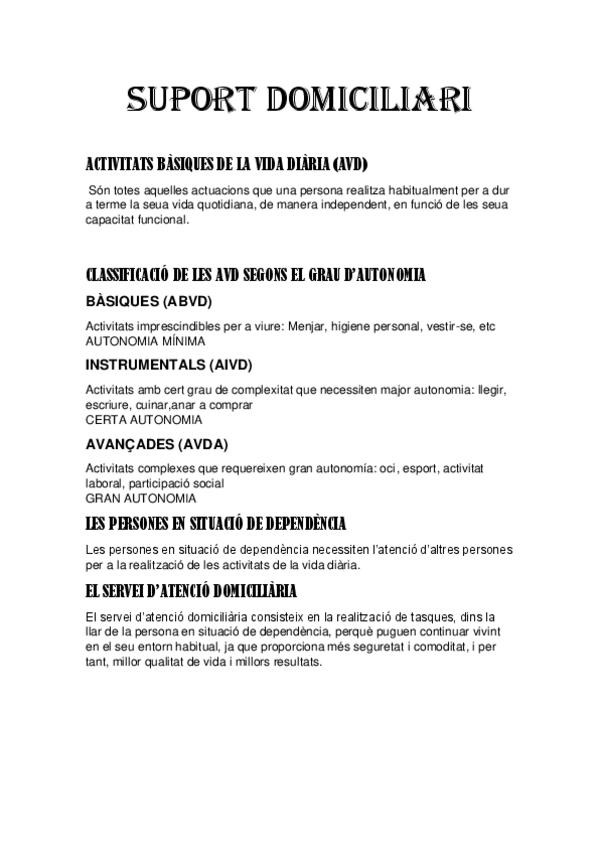 SUPORT DOMICILIARI

ACTIVITATS BÀSIQUES DE LA VIDA DIÀRIA (AVD)

Són totes aquelles actuacions que una persona realitza habitualment per a dur a terme la seua vida quotidiana, de manera independent, en funció de les seua capacitat funcional.

CLASSIFICACIÓ DE LES AVD SEGONS EL GRAU D'AUTONOMIA

BÀSIQUES (ABVD)

Activitats imprescindibles per a viure: Menjar, higiene personal, vestir-se, etc
AUTONOMIA MÍNIMA

INSTRUMENTALS (AIVD)

Activitats amb cert grau de complexitat que necessiten major autonomia: llegir, escriure, cuinar,anar a comprar
CERTA AUTONOMIA

AVANÇADES (AVDA)

Activitats complexes que requereixen gran autonomía: oci, esport, activitat laboral, participació social
GRAN AUTONOMIA

LES PERSONES EN SITUACIÓ DE DEPENDÈNCIA

Les persones en situació de dependència necessiten l'atenció d'altres persones per a la realització de les activitats de la vida diària.

EL SERVEI D'ATENCIÓ DOMICILIÀRIA

El servei d'atenció domiciliària consisteix en la realització de tasques, dins la llar de la persona en situació de dependència, perquè puguen continuar vivint en el seu entorn habitual, ja que proporciona més seguretat i comoditat, i per tant, millor qualitat de vida i millors resultats.